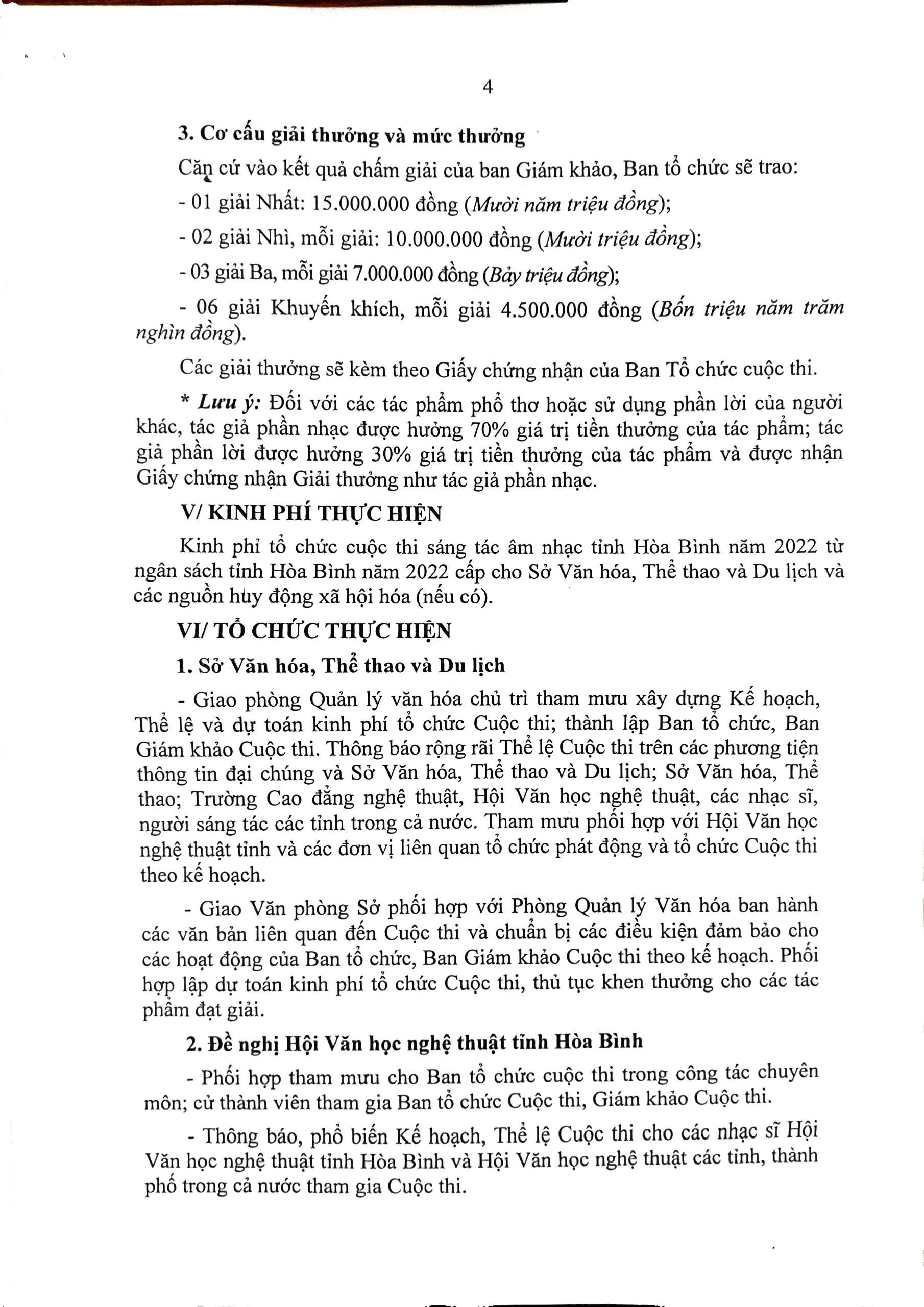 4

3. Cơ cấu giải thưởng và mức thưởng

Căn cứ vào kết quả chấm giải của ban Giám khảo, Ban tổ chức sẽ trao:

- 01 giải Nhất: 15.000.000 đồng (Mười năm triệu đồng);

- 02 giải Nhì, mỗi giải: 10.000.000 đồng (Mười triệu đồng);

- 03 giải Ba, mỗi giải 7.000.000 đồng (Bảy triệu đồng);

- 06 giải Khuyến khích, mỗi giải 4.500.000 đồng (Bốn triệu năm trăm nghìn đồng).

Các giải thưởng sẽ kèm theo Giấy chứng nhận của Ban Tổ chức cuộc thi.

* Lưu ý: Đối với các tác phẩm phổ thơ hoặc sử dụng phần lời của người khác, tác giả phần nhạc được hưởng 70% giá trị tiền thưởng của tác phẩm; tác giả phần lời được hưởng 30% giá trị tiền thưởng của tác phẩm và được nhận Giấy chứng nhận Giải thưởng như tác giả phần nhạc.

V/ KINH PHÍ THỰC HIỆN

Kinh phí tổ chức cuộc thi sáng tác âm nhạc tỉnh Hòa Bình năm 2022 từ ngân sách tỉnh Hòa Bình năm 2022 cấp cho Sở Văn hóa, Thể thao và Du lịch và các nguồn huy động xã hội hóa (nếu có).

VI/ TỔ CHỨC THỰC HIỆN

1. Sở Văn hóa, Thể thao và Du lịch

- Giao phòng Quản lý văn hóa chủ trì tham mưu xây dựng Kế hoạch, Thể lệ và dự toán kinh phí tổ chức Cuộc thi; thành lập Ban tổ chức, Ban Giám khảo Cuộc thi. Thông báo rộng rãi Thể lệ Cuộc thi trên các phương tiện thông tin đại chúng và Sở Văn hóa, Thể thao và Du lịch; Sở Văn hóa, Thể thao; Trường Cao đẳng nghệ thuật, Hội Văn học nghệ thuật, các nhạc sĩ, người sáng tác các tỉnh trong cả nước. Tham mưu phối hợp với Hội Văn học nghệ thuật tỉnh và các đơn vị liên quan tổ chức phát động và tổ chức Cuộc thi theo kế hoạch.

- Giao Văn phòng Sở phối hợp với Phòng Quản lý Văn hóa ban hành các văn bản liên quan đến Cuộc thi và chuẩn bị các điều kiện đảm bảo cho các hoạt động của Ban tổ chức, Ban Giám khảo Cuộc thi theo kế hoạch. Phối hợp lập dự toán kinh phí tổ chức Cuộc thi, thủ tục khen thưởng cho các tác phẩm đạt giải.

2. Đề nghị Hội Văn học nghệ thuật tỉnh Hòa Bình

- Phối hợp tham mưu cho Ban tổ chức cuộc thi trong công tác chuyên môn; cử thành viên tham gia Ban tổ chức Cuộc thi, Giám khảo Cuộc thi.

- Thông báo, phổ biến Kế hoạch, Thể lệ Cuộc thi cho các nhạc sĩ Hội Văn học nghệ thuật tỉnh Hòa Bình và Hội Văn học nghệ thuật các tỉnh, thành phố trong cả nước tham gia Cuộc thi.